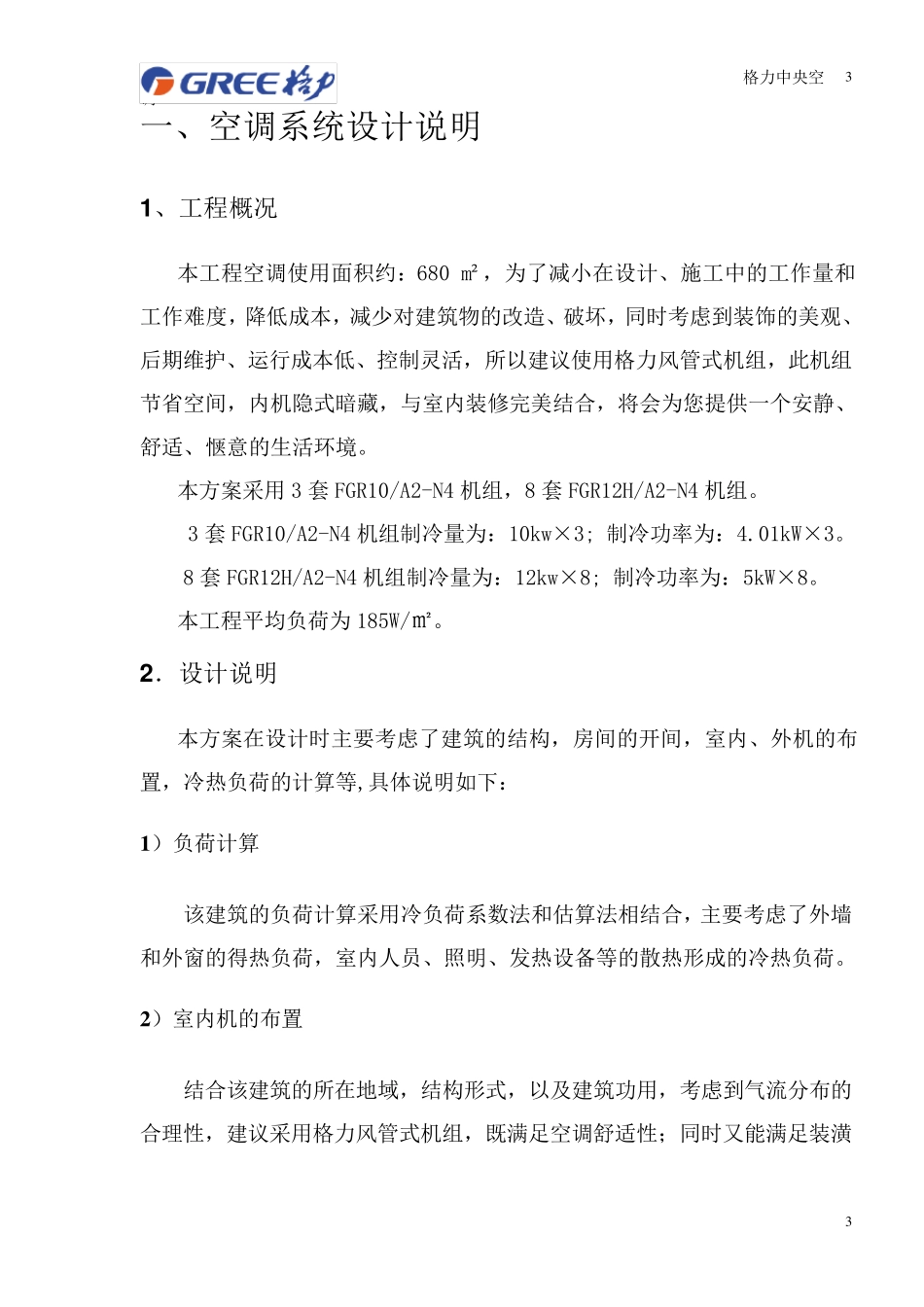 GREE 格力

格力中央空 3

一、空调系统设计说明

1、工程概况

本工程空调使用面积约：680 ㎡，为了减小在设计、施工中的工作量和工作难度，降低成本，减少对建筑物的改造、破坏，同时考虑到装饰的美观、后期维护、运行成本低、控制灵活，所以建议使用格力风管式机组，此机组节省空间，内机隐式暗藏，与室内装修完美结合，将会为您提供一个安静、舒适、惬意的生活环境。

本方案采用 3 套 FGR10/A2-N4 机组，8 套 FGR12H/A2-N4 机组。

3 套 FGR10/A2-N4 机组制冷量为：10kw×3；制冷功率为：4.01kW×3。

8 套 FGR12H/A2-N4 机组制冷量为：12kw×8；制冷功率为：5kW×8。

本工程平均负荷为 185W/㎡。

2. 设计说明

本方案在设计时主要考虑了建筑的结构，房间的开间，室内、外机的布置，冷热负荷的计算等,具体说明如下：

1）负荷计算

该建筑的负荷计算采用冷负荷系数法和估算法相结合，主要考虑了外墙和外窗的得热负荷，室内人员、照明、发热设备等的散热形成的冷热负荷。

2）室内机的布置

结合该建筑的所在地域，结构形式，以及建筑功用，考虑到气流分布的合理性，建议采用格力风管式机组，既满足空调舒适性；同时又能满足装潢

3